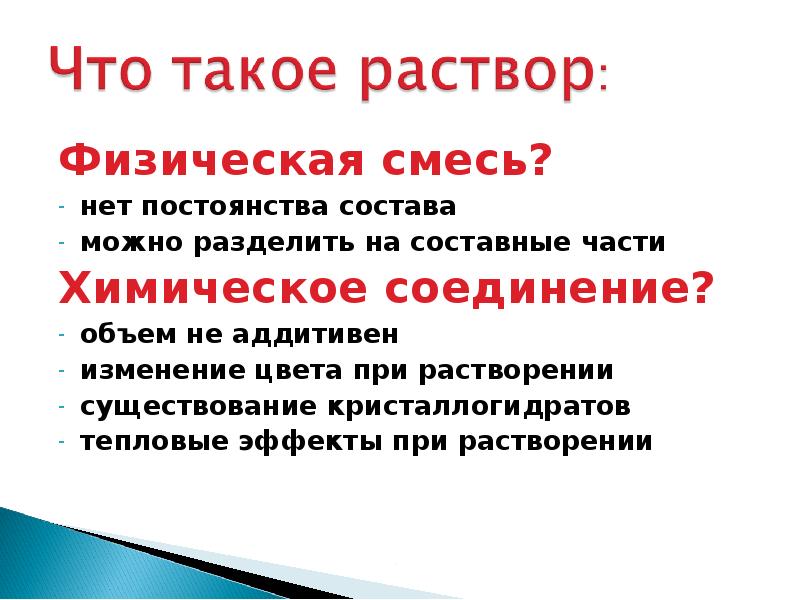 Что такое раствор:

Физическая смесь?

- нет постоянства состава
- можно разделить на составные части

Химическое соединение?

- объем не аддитивен
- изменение цвета при растворении
- существование кристаллогидратов
- тепловые эффекты при растворении